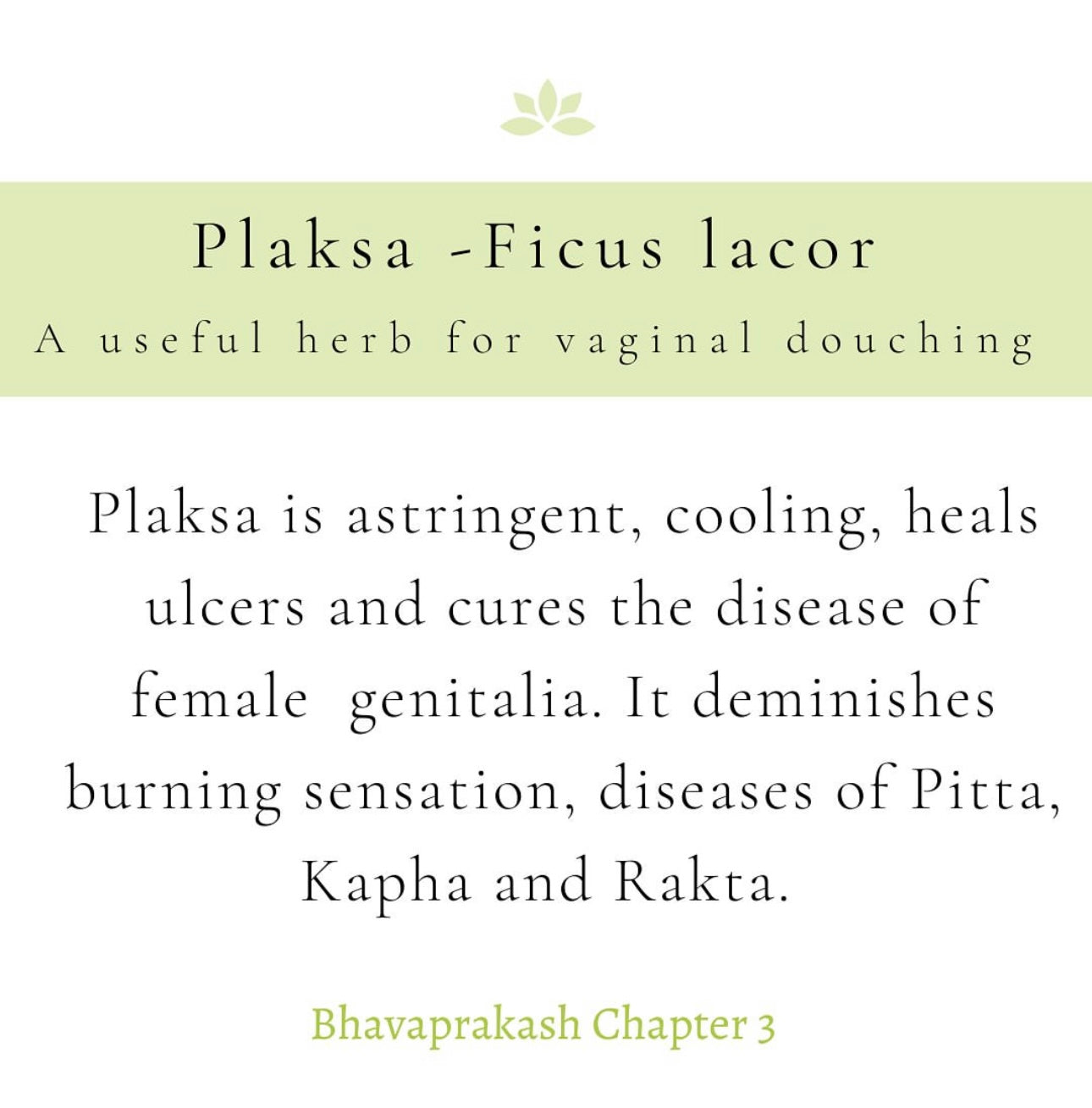 Plaksa -Ficus lacor

A useful herb for vaginal douching

Plaksa is astringent, cooling, heals ulcers and cures the disease of female genitalia. It deminishes burning sensation, diseases of Pitta, Kapha and Rakta.

Bhavaprakash Chapter 3